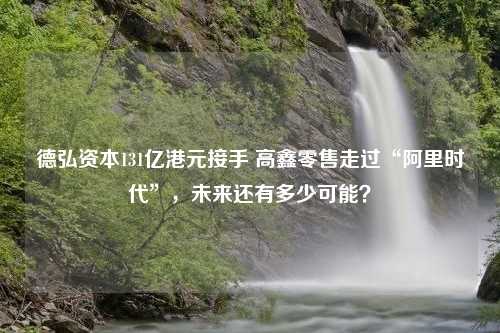 德弘资本131亿港元接手 高鑫零售走过“阿里时代”，未来还有多少可能？